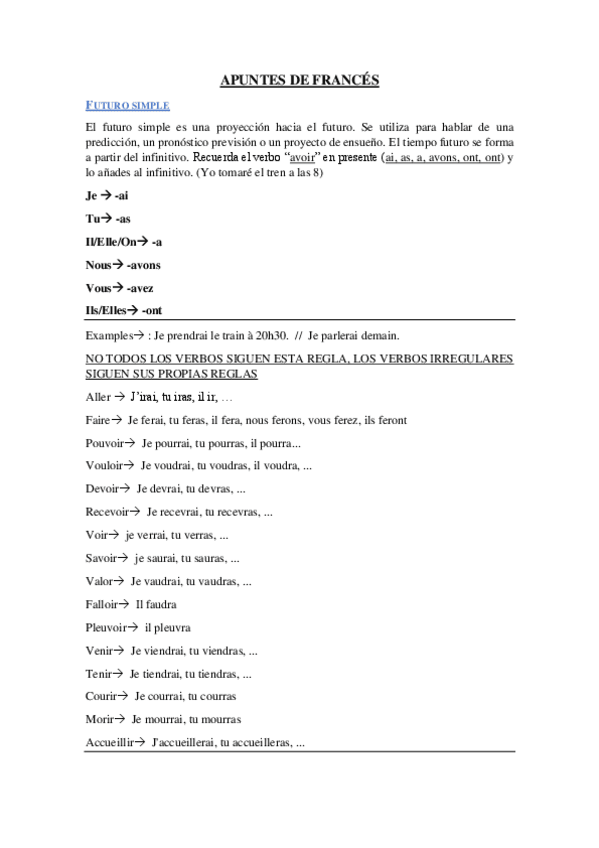 APUNTES DE FRANCÉS

FUTURO SIMPLE

El futuro simple es una proyección hacia el futuro. Se utiliza para hablar de una predicción, un pronóstico previsión o un proyecto de ensueño. El tiempo futuro se forma a partir del infinitivo. Recuerda el verbo "avoir" en presente (ai, as, a, avons, ont, ont) y lo añades al infinitivo. (Yo tomaré el tren a las 8)

Je → -ai

Tu→ -as

Il/Elle/On→ -a

Nous→ -avons

Vous→ -avez

Ils/Elles→ -ont

Examples→ : Je prendrai le train à 20h30. // Je parlerai demain.

NO TODOS LOS VERBOS SIGUEN ESTA REGLA, LOS VERBOS IRREGULARES SIGUEN SUS PROPIAS REGLAS

Aller → J'irai, tu iras, il ir, …

Faire→ Je ferai, tu feras, il fera, nous ferons, vous ferez, ils feront

Pouvoir→ Je pourrai, tu pourras, il pourra...

Vouloir→ Je voudrai, tu voudras, il voudra, ...

Devoir→ Je devrai, tu devras, ...

Recevoir→ Je recevrai, tu recevras, ...

Voir→ je verrai, tu verras, ...

Savoir→ je saurai, tu sauras, ...

Valor→ Je vaudrai, tu vaudras, ...

Falloir→ Il faudra

Pleuvoir→ il pleuvra

Venir→ Je viendrai, tu viendras, ...

Tenir→ Je tiendrai, tu tiendras, ...

Courir→ Je courrai, tu courras

Morir→ Je mourrai, tu mourras

Accueillir→ J'accueillerai, tu accueilleras, ...